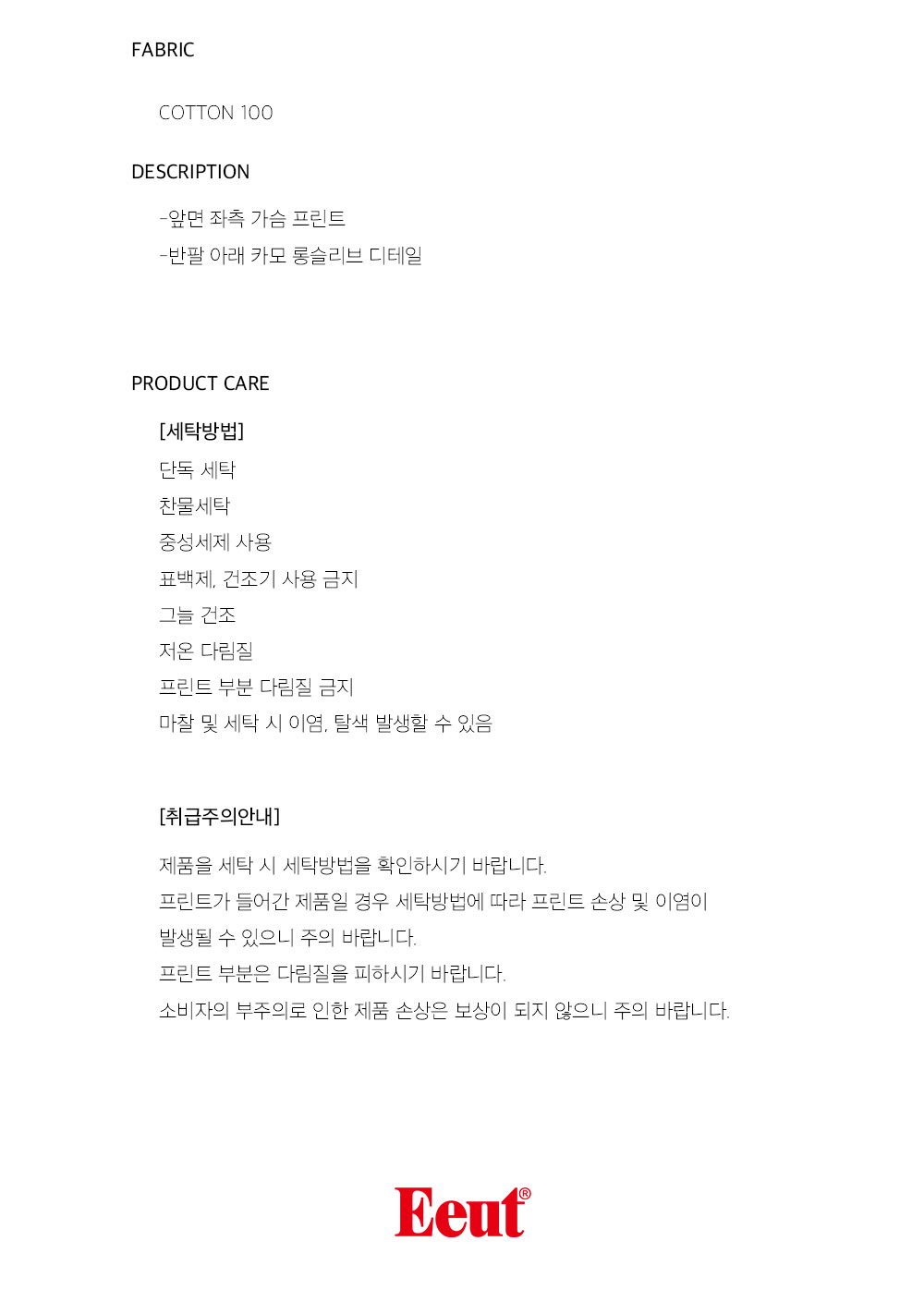 FABRIC

COTTON 100

DESCRIPTION

-앞면 좌측 가슴 프린트
-반팔 아래 카모 롱슬리브 디테일

PRODUCT CARE

[세탁방법]
단독 세탁
찬물세탁
중성세제 사용
표백제, 건조기 사용 금지
그늘 건조
저온 다림질
프린트 부분 다림질 금지
마찰 및 세탁 시 이염, 탈색 발생할 수 있음

[취급주의안내]

제품을 세탁 시 세탁방법을 확인하시기 바랍니다.
프린트가 들어간 제품일 경우 세탁방법에 따라 프린트 손상 및 이염이 발생될 수 있으니 주의 바랍니다.
프린트 부분은 다림질을 피하시기 바랍니다.
소비자의 부주의로 인한 제품 손상은 보상이 되지 않으니 주의 바랍니다.

Eeut®